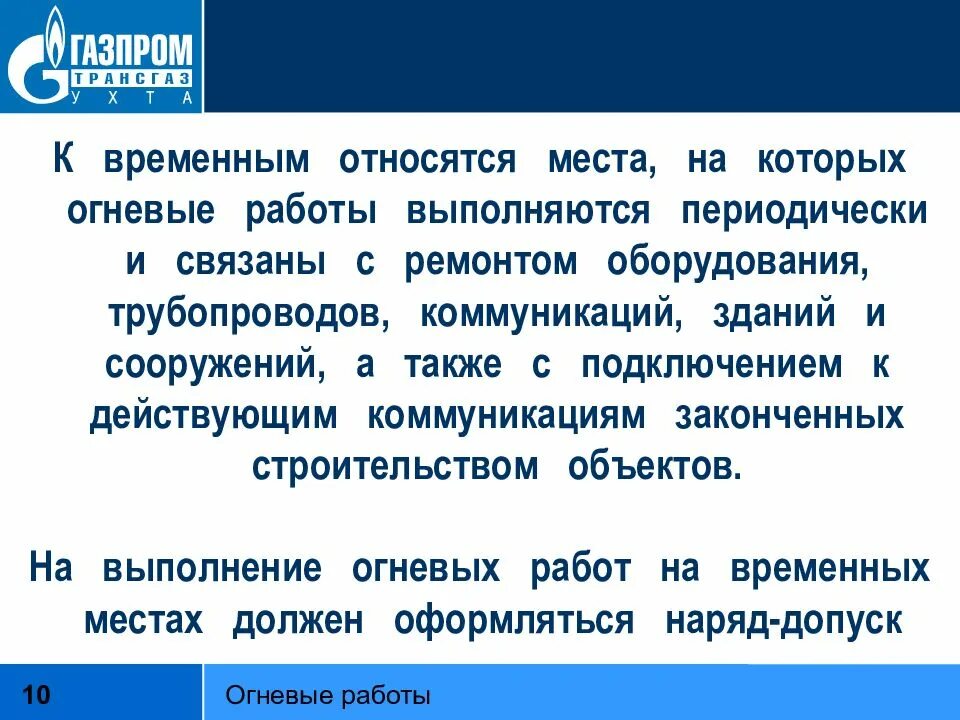 ГАЗПРОМ
ТРАНСГАЗ
УХТА

К временным относятся места, на которых огневые работы выполняются периодически и связаны с ремонтом оборудования, трубопроводов, коммуникаций, зданий и сооружений, а также с подключением к действующим коммуникациям законченных строительством объектов.

На выполнение огневых работ на временных местах должен оформляться наряд-допуск

10

Огневые работы